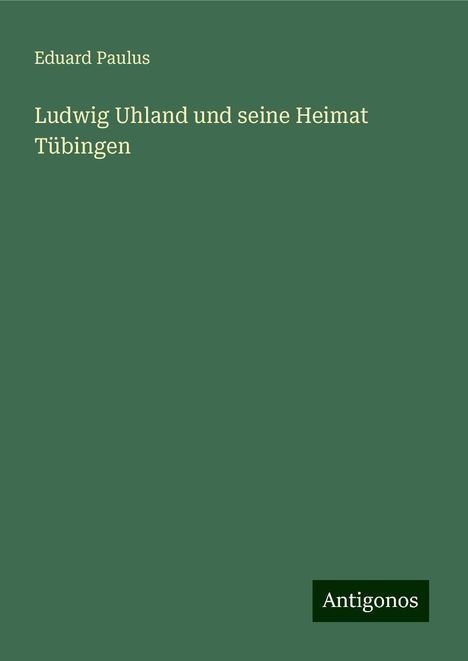 Eduard Paulus

Ludwig Uhland und seine Heimat Tübingen

Antigonos